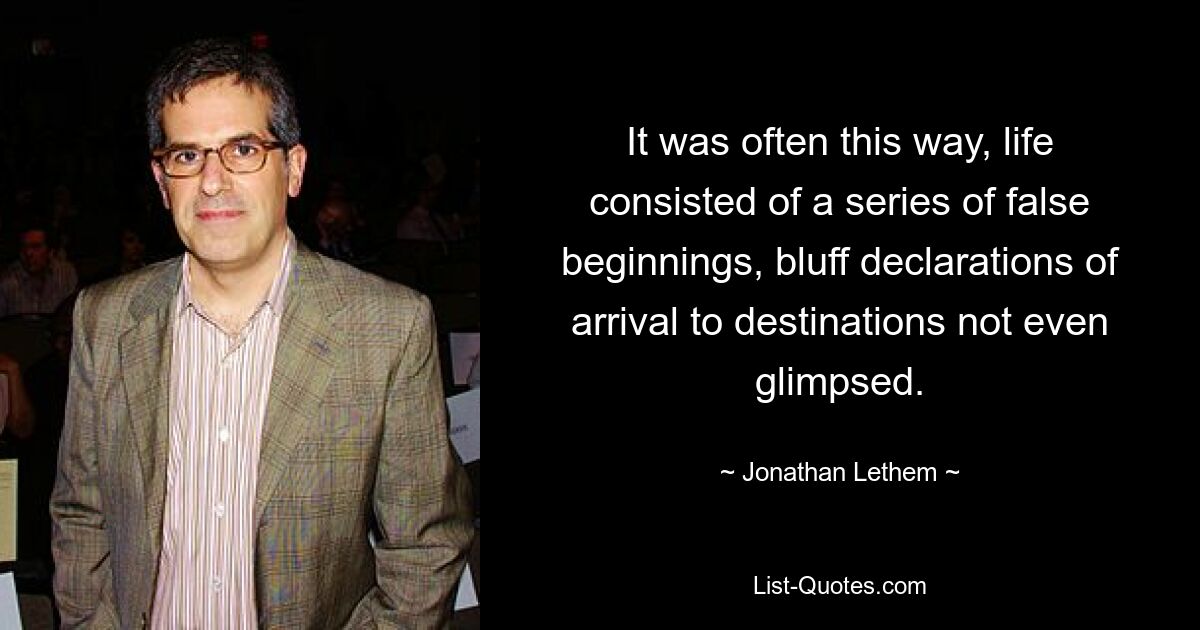 It was often this way, life consisted of a series of false beginnings, bluff declarations of arrival to destinations not even glimpsed.

~ Jonathan Lethem ~

List-Quotes.com